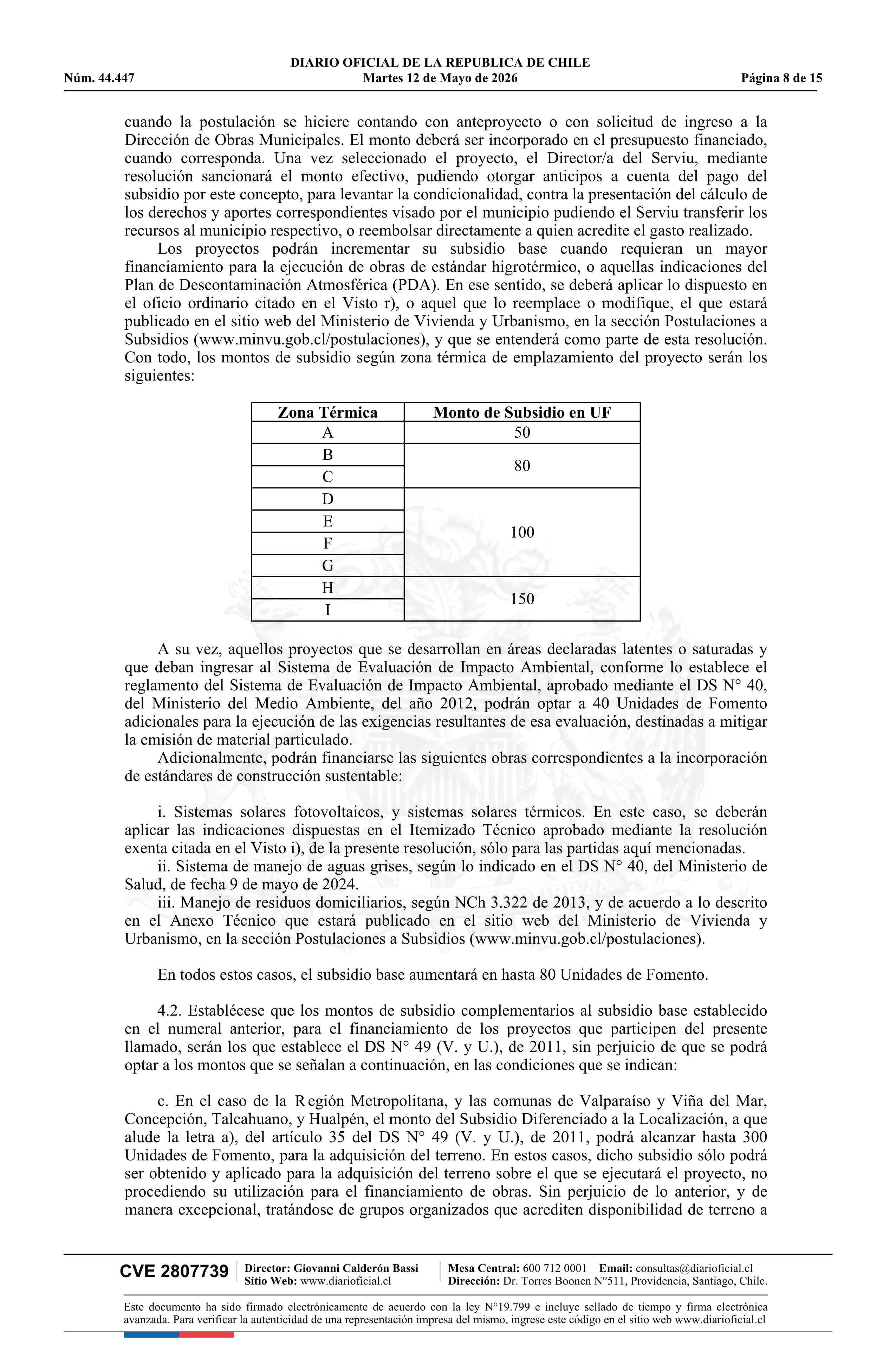 DIARIO OFICIAL DE LA REPUBLICA DE CHILE
Núm. 44.447 Martes 12 de Mayo de 2026 Página 8 de 15

cuando la postulación se hiciere contando con anteproyecto o con solicitud de ingreso a la Dirección de Obras Municipales. El monto deberá ser incorporado en el presupuesto financiado, cuando corresponda. Una vez seleccionado el proyecto, el Director/a del Serviu, mediante resolución sancionará el monto efectivo, pudiendo otorgar anticipos a cuenta del pago del subsidio por este concepto, para levantar la condicionalidad, contra la presentación del cálculo de los derechos y aportes correspondientes visado por el municipio pudiendo el Serviu transferir los recursos al municipio respectivo, o reembolsar directamente a quien acredite el gasto realizado.

Los proyectos podrán incrementar su subsidio base cuando requieran un mayor financiamiento para la ejecución de obras de estándar higrotérmico, o aquellas indicaciones del Plan de Descontaminación Atmosférica (PDA). En ese sentido, se deberá aplicar lo dispuesto en el oficio ordinario citado en el Visto r), o aquel que lo reemplace o modifique, el que estará publicado en el sitio web del Ministerio de Vivienda y Urbanismo, en la sección Postulaciones a Subsidios (www.minvu.gob.cl/postulaciones), y que se entenderá como parte de esta resolución. Con todo, los montos de subsidio según zona térmica de emplazamiento del proyecto serán los siguientes:

| Zona Térmica | Monto de Subsidio en UF |
|---|---|
| A | 50 |
| B | 80 |
| C | |
| D | 100 |
| E | |
| F | |
| G | |
| H | 150 |
| I | |

A su vez, aquellos proyectos que se desarrollan en áreas declaradas latentes o saturadas y que deban ingresar al Sistema de Evaluación de Impacto Ambiental, conforme lo establece el reglamento del Sistema de Evaluación de Impacto Ambiental, aprobado mediante el DS N° 40, del Ministerio del Medio Ambiente, del año 2012, podrán optar a 40 Unidades de Fomento adicionales para la ejecución de las exigencias resultantes de esa evaluación, destinadas a mitigar la emisión de material particulado.

Adicionalmente, podrán financiarse las siguientes obras correspondientes a la incorporación de estándares de construcción sustentable:

i. Sistemas solares fotovoltaicos, y sistemas solares térmicos. En este caso, se deberán aplicar las indicaciones dispuestas en el Itemizado Técnico aprobado mediante la resolución exenta citada en el Visto i), de la presente resolución, sólo para las partidas aquí mencionadas.

ii. Sistema de manejo de aguas grises, según lo indicado en el DS N° 40, del Ministerio de Salud, de fecha 9 de mayo de 2024.

iii. Manejo de residuos domiciliarios, según NCh 3.322 de 2013, y de acuerdo a lo descrito en el Anexo Técnico que estará publicado en el sitio web del Ministerio de Vivienda y Urbanismo, en la sección Postulaciones a Subsidios (www.minvu.gob.cl/postulaciones).

En todos estos casos, el subsidio base aumentará en hasta 80 Unidades de Fomento.

4.2. Establécese que los montos de subsidio complementarios al subsidio base establecido en el numeral anterior, para el financiamiento de los proyectos que participen del presente llamado, serán los que establece el DS N° 49 (V. y U.), de 2011, sin perjuicio de que se podrá optar a los montos que se señalan a continuación, en las condiciones que se indican:

c. En el caso de la Región Metropolitana, y las comunas de Valparaíso y Viña del Mar, Concepción, Talcahuano, y Hualpén, el monto del Subsidio Diferenciado a la Localización, a que alude la letra a), del artículo 35 del DS N° 49 (V. y U.), de 2011, podrá alcanzar hasta 300 Unidades de Fomento, para la adquisición del terreno. En estos casos, dicho subsidio sólo podrá ser obtenido y aplicado para la adquisición del terreno sobre el que se ejecutará el proyecto, no procediendo su utilización para el financiamiento de obras. Sin perjuicio de lo anterior, y de manera excepcional, tratándose de grupos organizados que acrediten disponibilidad de terreno a

CVE 2807739
Director: Giovanni Calderón Bassi
Sitio Web: www.diarioficial.cl
Mesa Central: 600 712 0001 Email: consultas@diarioficial.cl
Dirección: Dr. Torres Boonen N°511, Providencia, Santiago, Chile.

Este documento ha sido firmado electrónicamente de acuerdo con la ley N°19.799 e incluye sellado de tiempo y firma electrónica avanzada. Para verificar la autenticidad de una representación impresa del mismo, ingrese este código en el sitio web www.diarioficial.cl